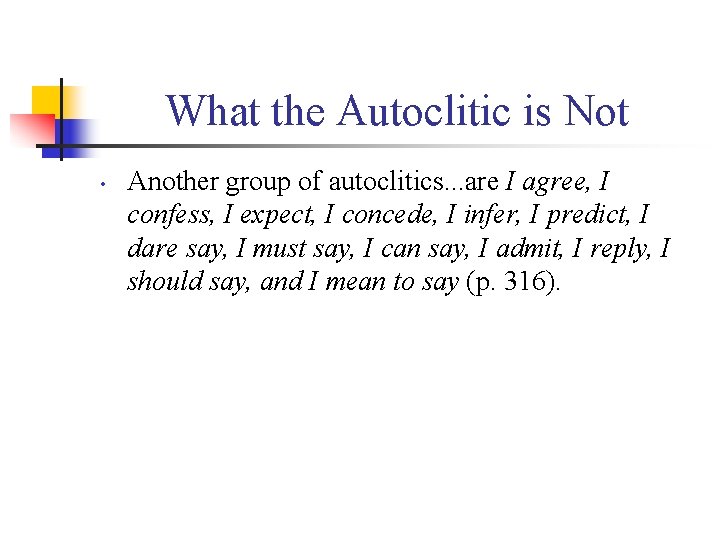 What the Autoclitic is Not

• Another group of autoclitics...are I agree, I confess, I expect, I concede, I infer, I predict, I dare say, I must say, I can say, I admit, I reply, I should say, and I mean to say (p. 316).